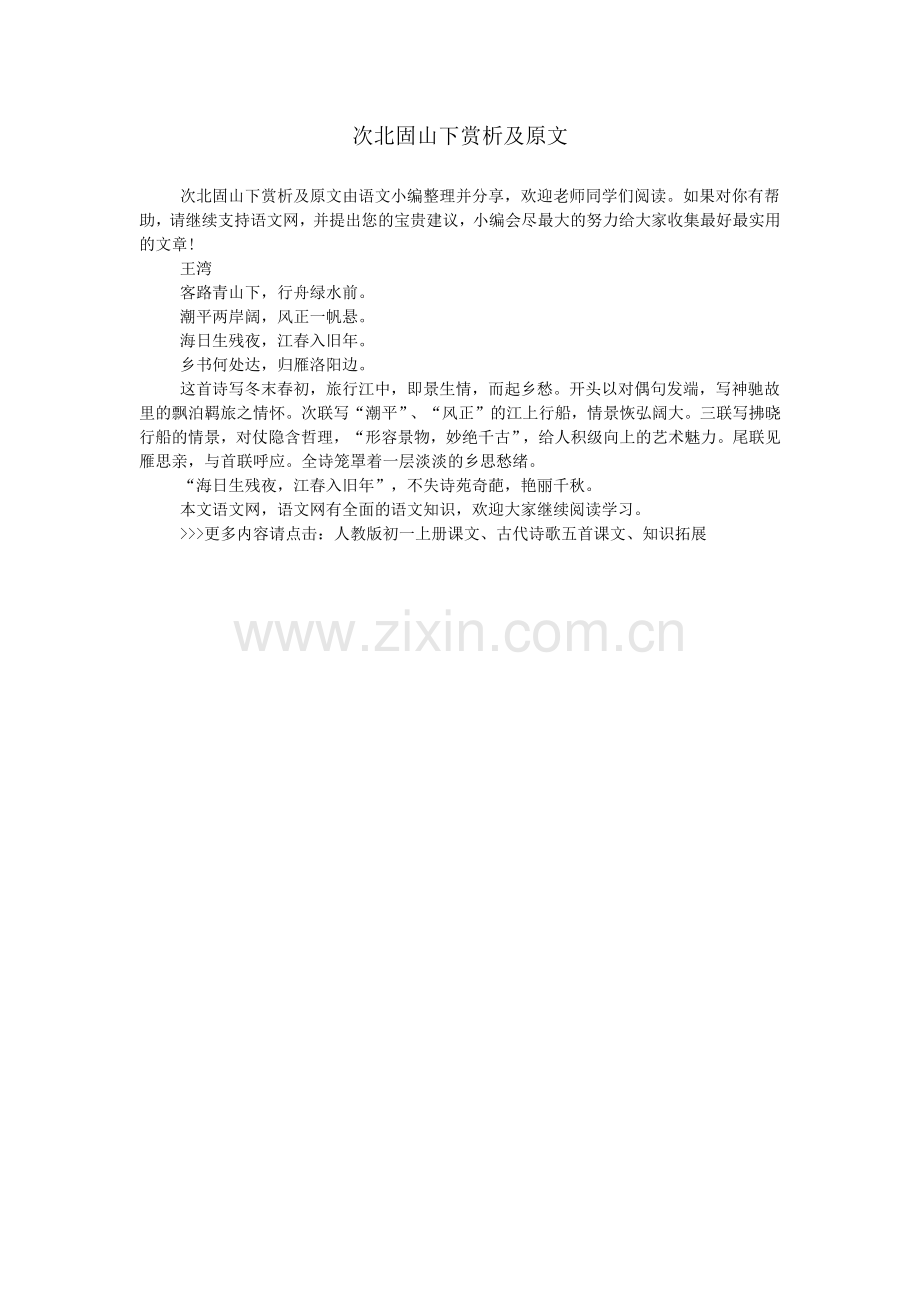 次北固山下赏析及原文

次北固山下赏析及原文由语文小编整理并分享，欢迎老师同学们阅读。如果对你有帮助，请继续支持语文网，并提出您的宝贵建议，小编会尽最大的努力给大家收集最好最实用的文章!

王湾

客路青山下，行舟绿水前。

潮平两岸阔，风正一帆悬。

海日生残夜，江春入旧年。

乡书何处达，归雁洛阳边。

这首诗写冬末春初，旅行江中，即景生情，而起乡愁。开头以对偶句发端，写神驰故里的飘泊羁旅之情怀。次联写“潮平”、“风正”的江上行船，情景恢弘阔大。三联写拂晓行船的情景，对仗隐含哲理，“形容景物，妙绝千古”，给人积级向上的艺术魅力。尾联见雁思亲，与首联呼应。全诗笼罩着一层淡淡的乡思愁绪。

“海日生残夜，江春入旧年”，不失诗苑奇葩，艳丽千秋。

本文语文网，语文网有全面的语文知识，欢迎大家继续阅读学习。

>>>更多内容请点击：人教版初一上册课文、古代诗歌五首课文、知识拓展

www.zixin.com.cn